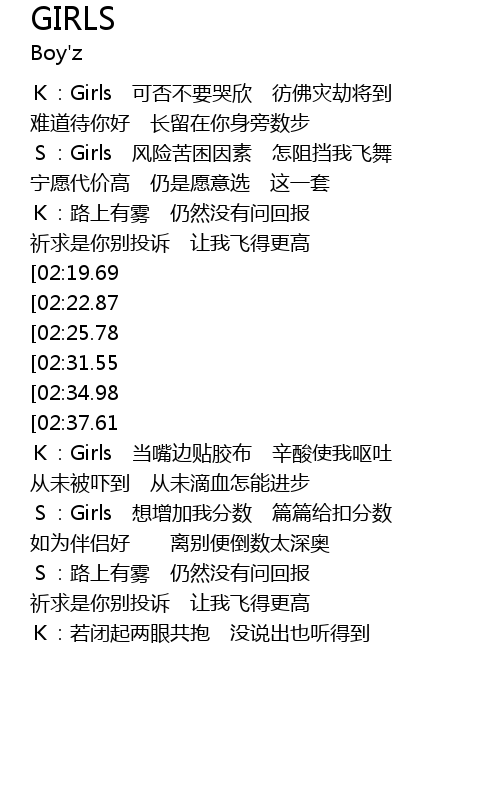 GIRLS
Boy'z

K：Girls　可否不要哭欣　彷佛灾劫将到
难道待你好　长留在你身旁数步
S：Girls　风险苦困因素　怎阻挡我飞舞
宁愿代价高　仍是愿意选　这一套
K：路上有雾　仍然没有问回报
祈求是你别投诉　让我飞得更高
[02:19.69
[02:22.87
[02:25.78
[02:31.55
[02:34.98
[02:37.61
K：Girls　当嘴边贴胶布　辛酸使我呕吐
从未被吓到　从未滴血怎能进步
S：Girls　想增加我分数　篇篇给扣分数
如为伴侣好　　离别便倒数太深奥
S：路上有雾　仍然没有问回报
祈求是你别投诉　让我飞得更高
K：若闭起两眼共抱　没说出也听得到